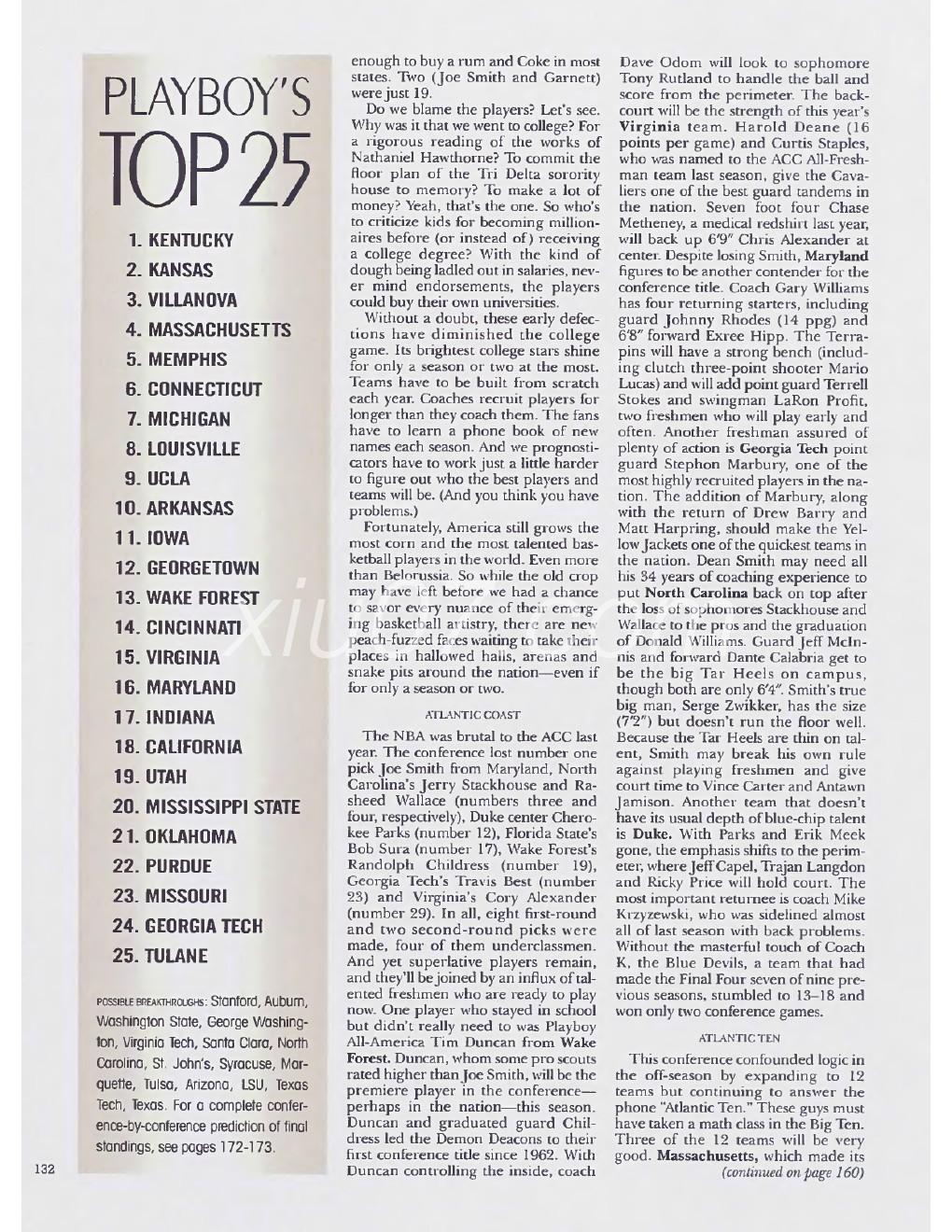 PLAYBOY'S TOP 25

1. KENTUCKY
2. KANSAS
3. VILLANOVA
4. MASSACHUSETTS
5. MEMPHIS
6. CONNECTICUT
7. MICHIGAN
8. LOUISVILLE
9. UCLA
10. ARKANSAS
11. IOWA
12. GEORGETOWN
13. WAKE FOREST
14. CINCINNATI
15. VIRGINIA
16. MARYLAND
17. INDIANA
18. CALIFORNIA
19. UTAH
20. MISSISSIPPI STATE
21. OKLAHOMA
22. PURDUE
23. MISSOURI
24. GEORGIA TECH
25. TULANE

POSSIBLE BREAKTHROUGHS: Stanford, Auburn, Washington State, George Washington, Virginia Tech, Santa Clara, North Carolina, St. John's, Syracuse, Marquette, Tulsa, Arizona, LSU, Texas Tech, Texas. For a complete conference-by-conference prediction of final standings, see pages 172-173.

132

enough to buy a rum and Coke in most states. Two (Joe Smith and Garnett) were just 19.

Do we blame the players? Let's see. Why was it that we went to college? For a rigorous reading of the works of Nathaniel Hawthorne? To commit the floor plan of the Tri Delta sorority house to memory? To make a lot of money? Yeah, that's the one. So who's to criticize kids for becoming millionaires before (or instead of) receiving a college degree? With the kind of dough being ladled out in salaries, never mind endorsements, the players could buy their own universities.

Without a doubt, these early defections have diminished the college game. Its brightest college stars shine for only a season or two at the most. Teams have to be built from scratch each year. Coaches recruit players for longer than they coach them. The fans have to learn a phone book of new names each season. And we prognosticators have to work just a little harder to figure out who the best players and teams will be. (And you think you have problems.)

Fortunately, America still grows the most corn and the most talented basketball players in the world. Even more than Belorussia. So while the old crop may have left before we had a chance to savor every nuance of their emerging basketball artistry, there are new peach-fuzzed faces waiting to take their places in hallowed halls, arenas and snake pits around the nation—even if for only a season or two.

ATLANTIC COAST

The NBA was brutal to the ACC last year. The conference lost number one pick Joe Smith from Maryland, North Carolina's Jerry Stackhouse and Rasheed Wallace (numbers three and four, respectively), Duke center Cherokee Parks (number 12), Florida State's Bob Sura (number 17), Wake Forest's Randolph Childress (number 19), Georgia Tech's Travis Best (number 23) and Virginia's Cory Alexander (number 29). In all, eight first-round and two second-round picks were made, four of them underclassmen. And yet superlative players remain, and they'll be joined by an influx of talented freshmen who are ready to play now. One player who stayed in school but didn't really need to was Playboy All-America Tim Duncan from Wake Forest. Duncan, whom some pro scouts rated higher than Joe Smith, will be the premiere player in the conference—perhaps in the nation—this season. Duncan and graduated guard Childress led the Demon Deacons to their first conference title since 1962. With Duncan controlling the inside, coach Dave Odom will look to sophomore Tony Rutland to handle the ball and score from the perimeter. The backcourt will be the strength of this year's Virginia team. Harold Deane (16 points per game) and Curtis Staples, who was named to the ACC All-Freshman team last season, give the Cavaliers one of the best guard tandems in the nation. Seven foot four Chase Metheney, a medical redshirt last year, will back up 6'9" Chris Alexander at center. Despite losing Smith, Maryland figures to be another contender for the conference title. Coach Gary Williams has four returning starters, including guard Johnny Rhodes (14 ppg) and 6'8" forward Exree Hipp. The Terrapins will have a strong bench (including clutch three-point shooter Mario Lucas) and will add point guard Terrell Stokes and swingman LaRon Profit, two freshmen who will play early and often. Another freshman assured of plenty of action is Georgia Tech point guard Stephon Marbury, one of the most highly recruited players in the nation. The addition of Marbury, along with the return of Drew Barry and Matt Harpring, should make the Yellow Jackets one of the quickest teams in the nation. Dean Smith may need all his 34 years of coaching experience to put North Carolina back on top after the loss of sophomores Stackhouse and Wallace to the pros and the graduation of Donald Williams. Guard Jeff McInnis and forward Dante Calabria get to be the big Tar Heels on campus, though both are only 6'4". Smith's true big man, Serge Zwikker, has the size (7'2") but doesn't run the floor well. Because the Tar Heels are thin on talent, Smith may break his own rule against playing freshmen and give court time to Vince Carter and Antawn Jamison. Another team that doesn't have its usual depth of blue-chip talent is Duke. With Parks and Erik Meek gone, the emphasis shifts to the perimeter, where Jeff Capel, Trajan Langdon and Ricky Price will hold court. The most important returnee is coach Mike Krzyzewski, who was sidelined almost all of last season with back problems. Without the masterful touch of Coach K, the Blue Devils, a team that had made the Final Four seven of nine previous seasons, stumbled to 13–18 and won only two conference games.

ATLANTIC TEN

This conference confounded logic in the off-season by expanding to 12 teams but continuing to answer the phone "Atlantic Ten." These guys must have taken a math class in the Big Ten. Three of the 12 teams will be very good. Massachusetts, which made its
(continued on page 160)